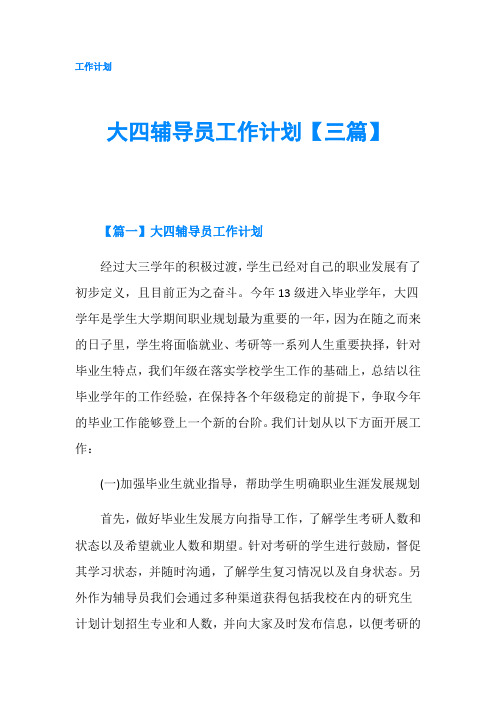 工作计划

大四辅导员工作计划【三篇】

【篇一】大四辅导员工作计划

经过大三学年的积极过渡，学生已经对自己的职业发展有了初步定义，且目前正为之奋斗。今年13级进入毕业学年，大四学年是学生大学期间职业规划最为重要的一年，因为在随之而来的日子里，学生将面临就业、考研等一系列人生重要抉择，针对毕业生特点，我们年级在落实学校学生工作的基础上，总结以往毕业学年的工作经验，在保持各个年级稳定的前提下，争取今年的毕业工作能够登上一个新的台阶。我们计划从以下方面开展工作：

(一)加强毕业生就业指导，帮助学生明确职业生涯发展规划

首先，做好毕业生发展方向指导工作，了解学生考研人数和状态以及希望就业人数和期望。针对考研的学生进行鼓励，督促其学习状态，并随时沟通，了解学生复习情况以及自身状态。另外作为辅导员我们会通过多种渠道获得包括我校在内的研究生计划计划招生专业和人数，并向大家及时发布信息，以便考研的